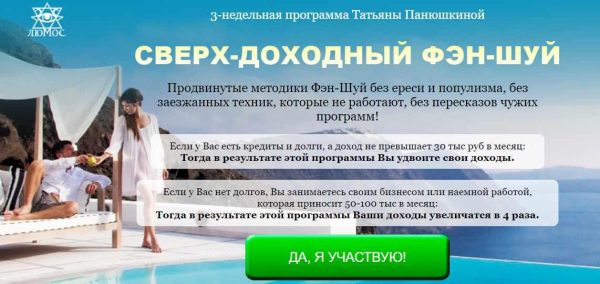 ЛЮМОС

3-недельная программа Татьяны Панюшкиной

СВЕРХ-ДОХОДНЫЙ ФЭН-ШУЙ

Продвинутые методики Фэн-Шуй без ереси и популизма, без заезжанных техник, которые не работают, без пересказов чужих программ!

Если у Вас есть кредиты и долги, а доход не превышает 30 тыс руб в месяц:
Тогда в результате этой программы Вы удвоите свои доходы.

Если у Вас нет долгов, Вы занимаетесь своим бизнесом или наемной работой, которая приносит 50-100 тыс в месяц:
Тогда в результате этой программы Ваши доходы увеличатся в 4 раза.

ДА, Я УЧАСТВУЮ!